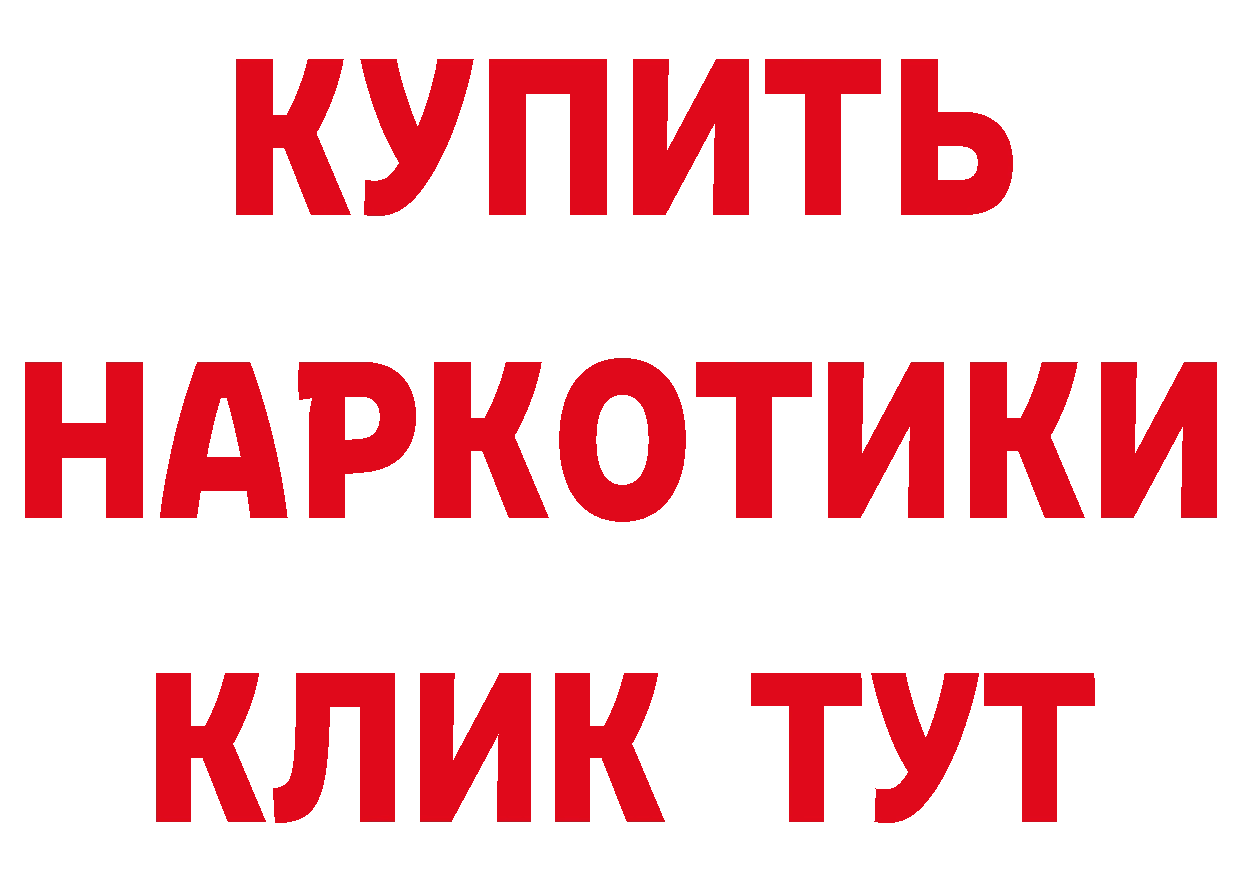 КУПИТЬ
НАРКОТИКИ
КЛИК ТУТ